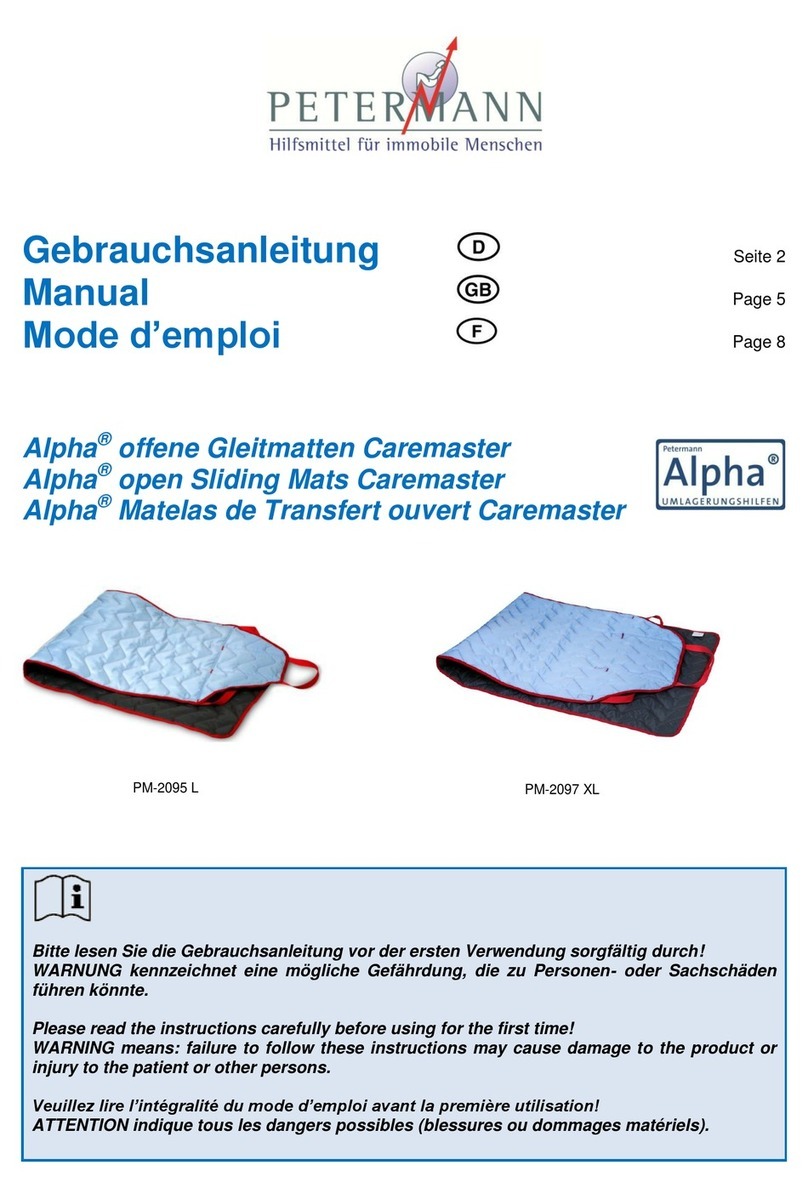 PETERMANN
Hilfsmittel für immobile Menschen

Gebrauchsanleitung D Seite 2
Manual GB Page 5
Mode d'emploi F Page 8

Alpha® offene Gleitmatten Caremaster
Alpha® open Sliding Mats Caremaster
Alpha® Matelas de Transfert ouvert Caremaster

Petermann
Alpha®
UMLAGERUNGSHILFEN

PM-2095 L

PM-2097 XL

i

Bitte lesen Sie die Gebrauchsanleitung vor der ersten Verwendung sorgfältig durch!
WARNUNG kennzeichnet eine mögliche Gefährdung, die zu Personen- oder Sachschäden führen könnte.

Please read the instructions carefully before using for the first time!
WARNING means: failure to follow these instructions may cause damage to the product or injury to the patient or other persons.

Veuillez lire l'intégralité du mode d'emploi avant la première utilisation!
ATTENTION indique tous les dangers possibles (blessures ou dommages matériels).